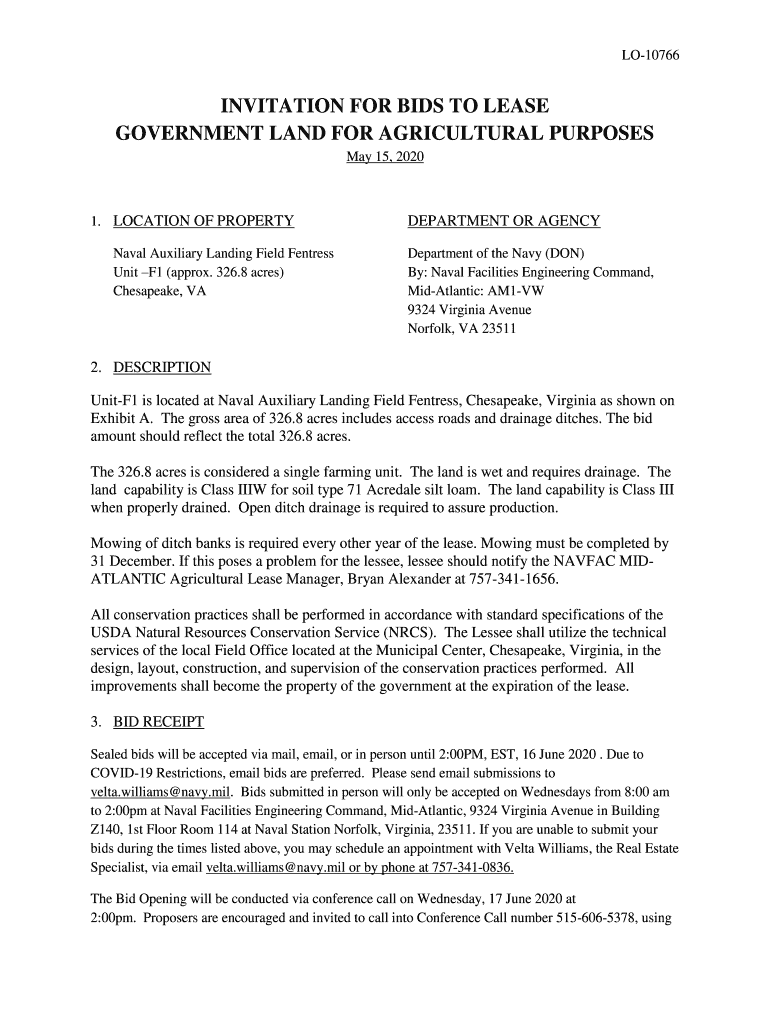 LO-10766

INVITATION FOR BIDS TO LEASE
GOVERNMENT LAND FOR AGRICULTURAL PURPOSES
May 15, 2020

1. LOCATION OF PROPERTY

Naval Auxiliary Landing Field Fentress
Unit –F1 (approx. 326.8 acres)
Chesapeake, VA

DEPARTMENT OR AGENCY

Department of the Navy (DON)
By: Naval Facilities Engineering Command,
Mid-Atlantic: AM1-VW
9324 Virginia Avenue
Norfolk, VA 23511

2. DESCRIPTION

Unit-F1 is located at Naval Auxiliary Landing Field Fentress, Chesapeake, Virginia as shown on Exhibit A. The gross area of 326.8 acres includes access roads and drainage ditches. The bid amount should reflect the total 326.8 acres.

The 326.8 acres is considered a single farming unit. The land is wet and requires drainage. The land capability is Class IIIW for soil type 71 Acredale silt loam. The land capability is Class III when properly drained. Open ditch drainage is required to assure production.

Mowing of ditch banks is required every other year of the lease. Mowing must be completed by 31 December. If this poses a problem for the lessee, lessee should notify the NAVFAC MID-ATLANTIC Agricultural Lease Manager, Bryan Alexander at 757-341-1656.

All conservation practices shall be performed in accordance with standard specifications of the USDA Natural Resources Conservation Service (NRCS). The Lessee shall utilize the technical services of the local Field Office located at the Municipal Center, Chesapeake, Virginia, in the design, layout, construction, and supervision of the conservation practices performed. All improvements shall become the property of the government at the expiration of the lease.

3. BID RECEIPT

Sealed bids will be accepted via mail, email, or in person until 2:00PM, EST, 16 June 2020 . Due to COVID-19 Restrictions, email bids are preferred. Please send email submissions to velta.williams@navy.mil. Bids submitted in person will only be accepted on Wednesdays from 8:00 am to 2:00pm at Naval Facilities Engineering Command, Mid-Atlantic, 9324 Virginia Avenue in Building Z140, 1st Floor Room 114 at Naval Station Norfolk, Virginia, 23511. If you are unable to submit your bids during the times listed above, you may schedule an appointment with Velta Williams, the Real Estate Specialist, via email velta.williams@navy.mil or by phone at 757-341-0836.

The Bid Opening will be conducted via conference call on Wednesday, 17 June 2020 at 2:00pm. Proposers are encouraged and invited to call into Conference Call number 515-606-5378, using